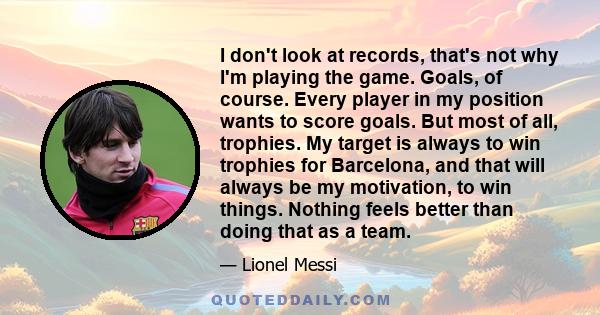 I don't look at records, that's not why I'm playing the game. Goals, of course. Every player in my position wants to score goals. But most of all, trophies. My target is always to win trophies for Barcelona, and that will always be my motivation, to win things. Nothing feels better than doing that as a team.

— Lionel Messi

QUOTEDDAILY.COM